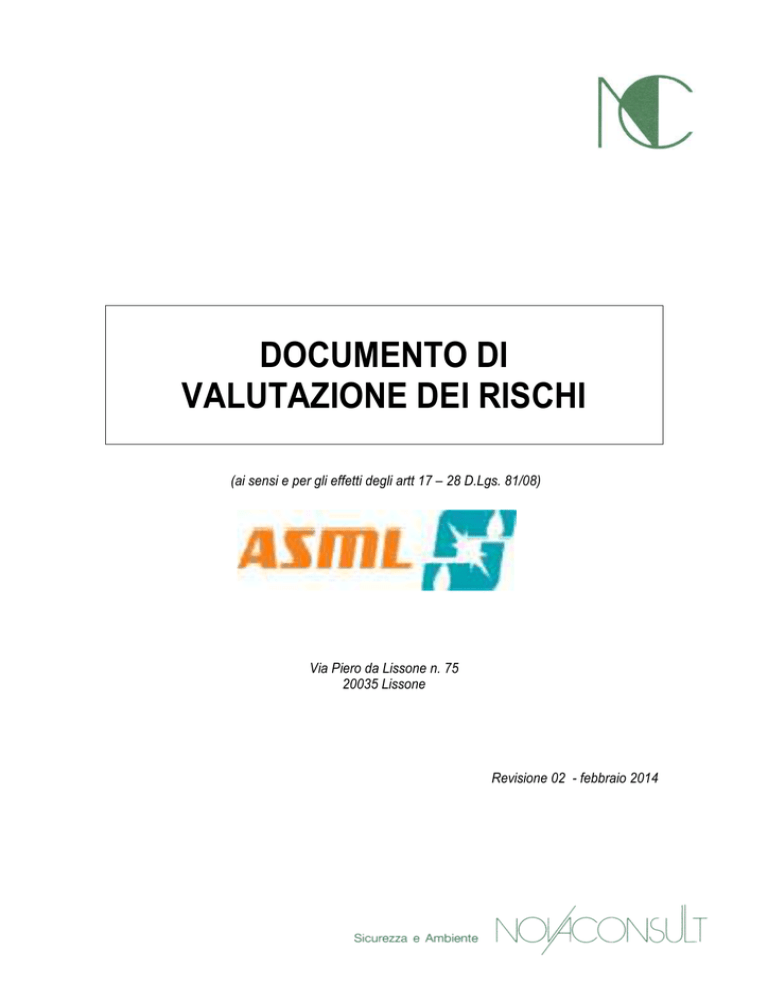 NC

DOCUMENTO DI VALUTAZIONE DEI RISCHI

(ai sensi e per gli effetti degli artt 17 – 28 D.Lgs. 81/08)

ASML

Via Piero da Lissone n. 75
20035 Lissone

Revisione 02 - febbraio 2014

Sicurezza e Ambiente NOVACONSULT